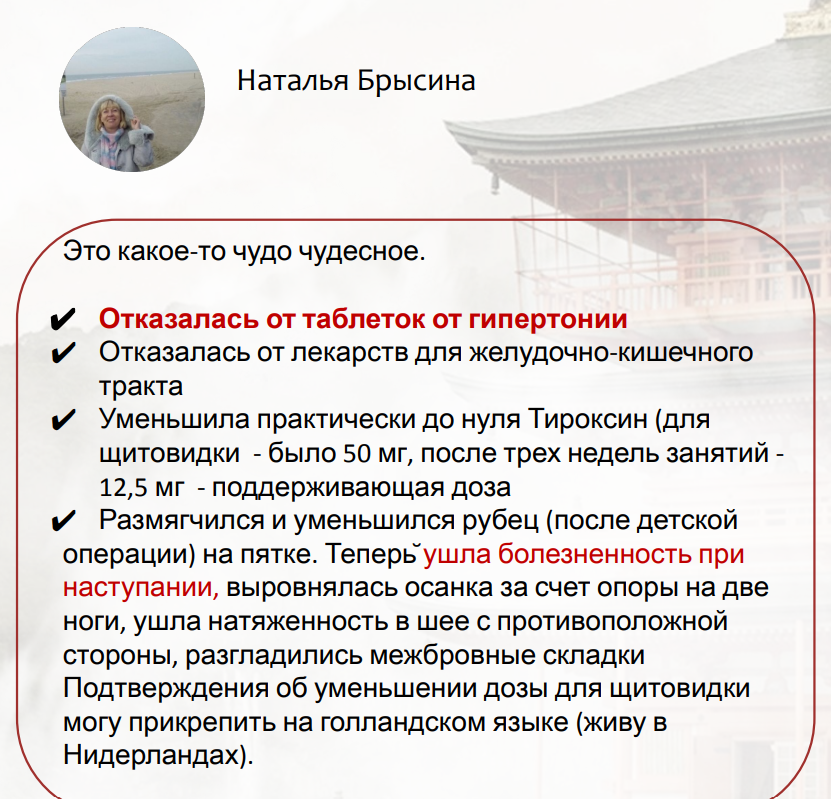 Наталья Брысина

Это какое-то чудо чудесное.

✔ Отказалась от таблеток от гипертонии
✔ Отказалась от лекарств для желудочно-кишечного тракта
✔ Уменьшила практически до нуля Тироксин (для щитовидки - было 50 мг, после трех недель занятий - 12,5 мг - поддерживающая доза
✔ Размягчился и уменьшился рубец (после детской операции) на пятке. Теперь ушла болезненность при наступании, выровнялась осанка за счет опоры на две ноги, ушла натяженность в шее с противоположной стороны, разгладились межбровные складки
Подтверждения об уменьшении дозы для щитовидки могу прикрепить на голландском языке (живу в Нидерландах).